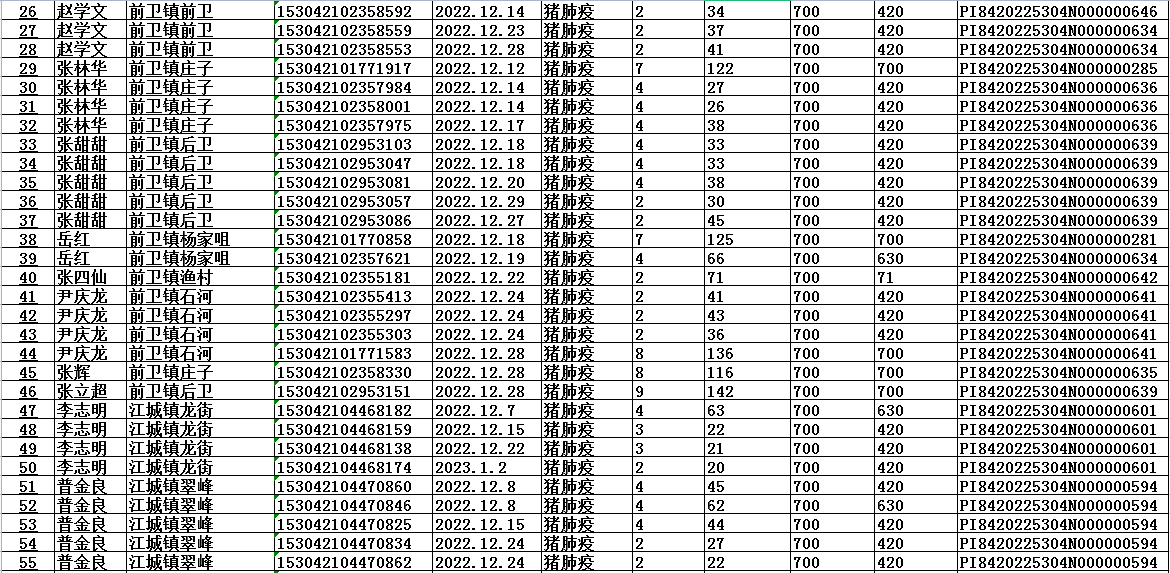 | 26 | 赵学文 | 前卫镇前卫 | 153042102358592 | 2022.12.14 | 猪肺疫 | 2 | 34 | 700 | 420 | PI8420225304N000000646 |
|---|---|---|---|---|---|---|---|---|---|---|
| 27 | 赵学文 | 前卫镇前卫 | 153042102358559 | 2022.12.23 | 猪肺疫 | 2 | 37 | 700 | 420 | PI8420225304N000000634 |
| 28 | 赵学文 | 前卫镇前卫 | 153042102358553 | 2022.12.28 | 猪肺疫 | 2 | 41 | 700 | 420 | PI8420225304N000000634 |
| 29 | 张林华 | 前卫镇庄子 | 153042101771917 | 2022.12.12 | 猪肺疫 | 7 | 122 | 700 | 700 | PI8420225304N000000285 |
| 30 | 张林华 | 前卫镇庄子 | 153042102357984 | 2022.12.14 | 猪肺疫 | 4 | 27 | 700 | 420 | PI8420225304N000000636 |
| 31 | 张林华 | 前卫镇庄子 | 153042102358001 | 2022.12.14 | 猪肺疫 | 4 | 26 | 700 | 420 | PI8420225304N000000636 |
| 32 | 张林华 | 前卫镇庄子 | 153042102357975 | 2022.12.17 | 猪肺疫 | 4 | 38 | 700 | 420 | PI8420225304N000000636 |
| 33 | 张甜甜 | 前卫镇后卫 | 153042102953103 | 2022.12.18 | 猪肺疫 | 4 | 33 | 700 | 420 | PI8420225304N000000639 |
| 34 | 张甜甜 | 前卫镇后卫 | 153042102953047 | 2022.12.18 | 猪肺疫 | 4 | 33 | 700 | 420 | PI8420225304N000000639 |
| 35 | 张甜甜 | 前卫镇后卫 | 153042102953081 | 2022.12.20 | 猪肺疫 | 4 | 38 | 700 | 420 | PI8420225304N000000639 |
| 36 | 张甜甜 | 前卫镇后卫 | 153042102953057 | 2022.12.29 | 猪肺疫 | 2 | 30 | 700 | 420 | PI8420225304N000000639 |
| 37 | 张甜甜 | 前卫镇后卫 | 153042102953086 | 2022.12.27 | 猪肺疫 | 2 | 45 | 700 | 420 | PI8420225304N000000639 |
| 38 | 岳红 | 前卫镇杨家咀 | 153042101770858 | 2022.12.18 | 猪肺疫 | 7 | 125 | 700 | 700 | PI8420225304N000000281 |
| 39 | 岳红 | 前卫镇杨家咀 | 153042102357621 | 2022.12.19 | 猪肺疫 | 4 | 66 | 700 | 630 | PI8420225304N000000634 |
| 40 | 张四仙 | 前卫镇渔村 | 153042102355181 | 2022.12.22 | 猪肺疫 | 2 | 71 | 700 | 71 | PI8420225304N000000642 |
| 41 | 尹庆龙 | 前卫镇石河 | 153042102355413 | 2022.12.24 | 猪肺疫 | 2 | 41 | 700 | 420 | PI8420225304N000000641 |
| 42 | 尹庆龙 | 前卫镇石河 | 153042102355297 | 2022.12.24 | 猪肺疫 | 2 | 43 | 700 | 420 | PI8420225304N000000641 |
| 43 | 尹庆龙 | 前卫镇石河 | 153042102355303 | 2022.12.24 | 猪肺疫 | 2 | 36 | 700 | 420 | PI8420225304N000000641 |
| 44 | 尹庆龙 | 前卫镇石河 | 153042101771583 | 2022.12.28 | 猪肺疫 | 8 | 136 | 700 | 700 | PI8420225304N000000641 |
| 45 | 张辉 | 前卫镇庄子 | 153042102358330 | 2022.12.28 | 猪肺疫 | 8 | 116 | 700 | 700 | PI8420225304N000000635 |
| 46 | 张立超 | 前卫镇后卫 | 153042102953151 | 2022.12.28 | 猪肺疫 | 9 | 142 | 700 | 700 | PI8420225304N000000639 |
| 47 | 李志明 | 江城镇龙街 | 153042104468182 | 2022.12.7 | 猪肺疫 | 4 | 63 | 700 | 630 | PI8420225304N000000601 |
| 48 | 李志明 | 江城镇龙街 | 153042104468159 | 2022.12.15 | 猪肺疫 | 3 | 22 | 700 | 420 | PI8420225304N000000601 |
| 49 | 李志明 | 江城镇龙街 | 153042104468138 | 2022.12.22 | 猪肺疫 | 3 | 21 | 700 | 420 | PI8420225304N000000601 |
| 50 | 李志明 | 江城镇龙街 | 153042104468174 | 2023.1.2 | 猪肺疫 | 2 | 20 | 700 | 420 | PI8420225304N000000601 |
| 51 | 普金良 | 江城镇翠峰 | 153042104470860 | 2022.12.8 | 猪肺疫 | 4 | 45 | 700 | 420 | PI8420225304N000000594 |
| 52 | 普金良 | 江城镇翠峰 | 153042104470846 | 2022.12.8 | 猪肺疫 | 4 | 62 | 700 | 630 | PI8420225304N000000594 |
| 53 | 普金良 | 江城镇翠峰 | 153042104470825 | 2022.12.15 | 猪肺疫 | 4 | 44 | 700 | 420 | PI8420225304N000000594 |
| 54 | 普金良 | 江城镇翠峰 | 153042104470834 | 2022.12.24 | 猪肺疫 | 2 | 27 | 700 | 420 | PI8420225304N000000594 |
| 55 | 普金良 | 江城镇翠峰 | 153042104470862 | 2022.12.24 | 猪肺疫 | 2 | 22 | 700 | 420 | PI8420225304N000000594 |